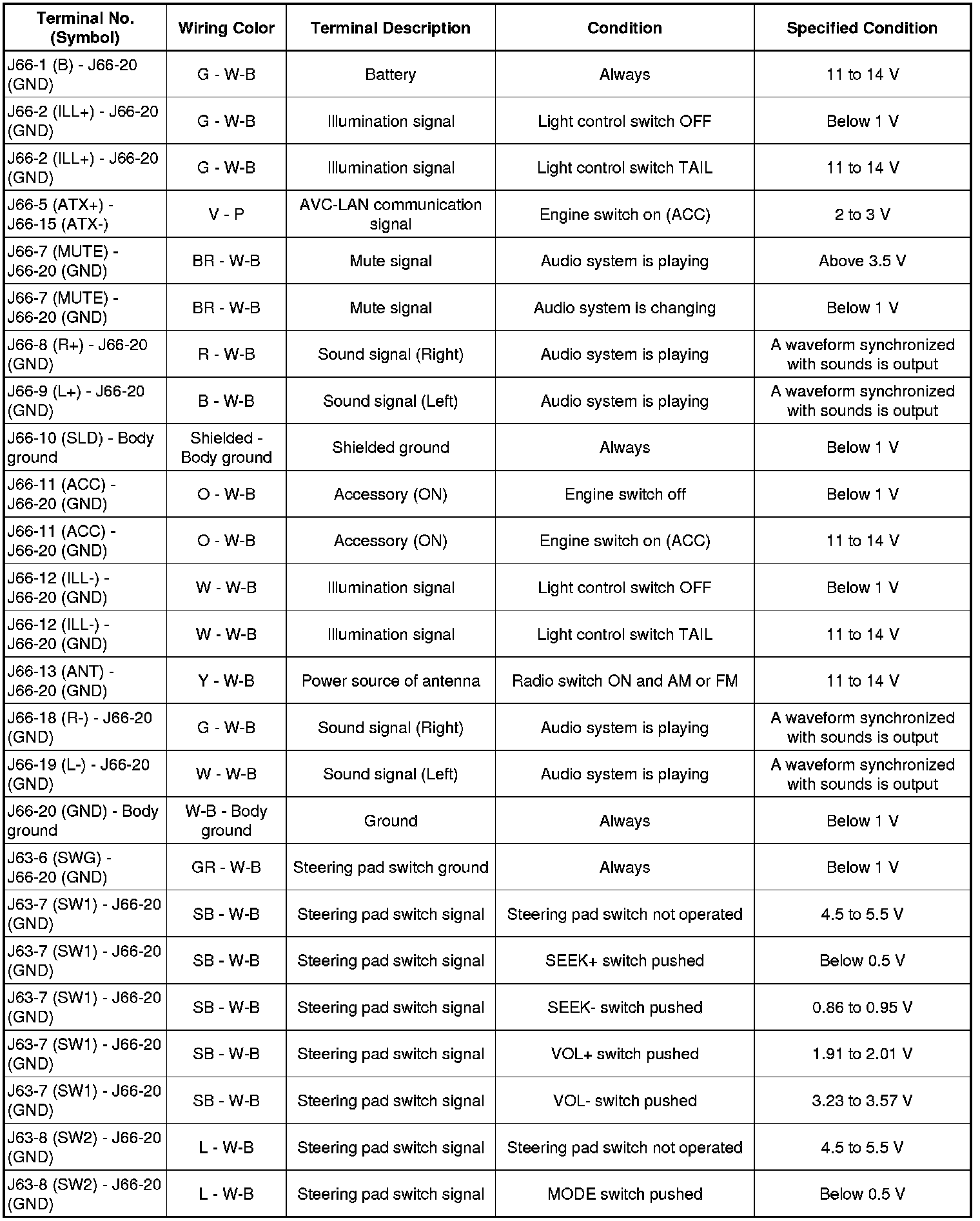 | Terminal No. (Symbol) | Wiring Color | Terminal Description | Condition | Specified Condition |
|---|---|---|---|---|
| J66-1 (B) - J66-20 (GND) | G - W-B | Battery | Always | 11 to 14 V |
| J66-2 (ILL+) - J66-20 (GND) | G - W-B | Illumination signal | Light control switch OFF | Below 1 V |
| J66-2 (ILL+) - J66-20 (GND) | G - W-B | Illumination signal | Light control switch TAIL | 11 to 14 V |
| J66-5 (ATX+) - J66-15 (ATX-) | V - P | AVC-LAN communication signal | Engine switch on (ACC) | 2 to 3 V |
| J66-7 (MUTE) - J66-20 (GND) | BR - W-B | Mute signal | Audio system is playing | Above 3.5 V |
| J66-7 (MUTE) - J66-20 (GND) | BR - W-B | Mute signal | Audio system is changing | Below 1 V |
| J66-8 (R+) - J66-20 (GND) | R - W-B | Sound signal (Right) | Audio system is playing | A waveform synchronized with sounds is output |
| J66-9 (L+) - J66-20 (GND) | B - W-B | Sound signal (Left) | Audio system is playing | A waveform synchronized with sounds is output |
| J66-10 (SLD) - Body ground | Shielded - Body ground | Shielded ground | Always | Below 1 V |
| J66-11 (ACC) - J66-20 (GND) | O - W-B | Accessory (ON) | Engine switch off | Below 1 V |
| J66-11 (ACC) - J66-20 (GND) | O - W-B | Accessory (ON) | Engine switch on (ACC) | 11 to 14 V |
| J66-12 (ILL-) - J66-20 (GND) | W - W-B | Illumination signal | Light control switch OFF | Below 1 V |
| J66-12 (ILL-) - J66-20 (GND) | W - W-B | Illumination signal | Light control switch TAIL | 11 to 14 V |
| J66-13 (ANT) - J66-20 (GND) | Y - W-B | Power source of antenna | Radio switch ON and AM or FM | 11 to 14 V |
| J66-18 (R-) - J66-20 (GND) | G - W-B | Sound signal (Right) | Audio system is playing | A waveform synchronized with sounds is output |
| J66-19 (L-) - J66-20 (GND) | W - W-B | Sound signal (Left) | Audio system is playing | A waveform synchronized with sounds is output |
| J66-20 (GND) - Body ground | W-B - Body ground | Ground | Always | Below 1 V |
| J63-6 (SWG) - J66-20 (GND) | GR - W-B | Steering pad switch ground | Always | Below 1 V |
| J63-7 (SW1) - J66-20 (GND) | SB - W-B | Steering pad switch signal | Steering pad switch not operated | 4.5 to 5.5 V |
| J63-7 (SW1) - J66-20 (GND) | SB - W-B | Steering pad switch signal | SEEK+ switch pushed | Below 0.5 V |
| J63-7 (SW1) - J66-20 (GND) | SB - W-B | Steering pad switch signal | SEEK- switch pushed | 0.86 to 0.95 V |
| J63-7 (SW1) - J66-20 (GND) | SB - W-B | Steering pad switch signal | VOL+ switch pushed | 1.91 to 2.01 V |
| J63-7 (SW1) - J66-20 (GND) | SB - W-B | Steering pad switch signal | VOL- switch pushed | 3.23 to 3.57 V |
| J63-8 (SW2) - J66-20 (GND) | L - W-B | Steering pad switch signal | Steering pad switch not operated | 4.5 to 5.5 V |
| J63-8 (SW2) - J66-20 (GND) | L - W-B | Steering pad switch signal | MODE switch pushed | Below 0.5 V |